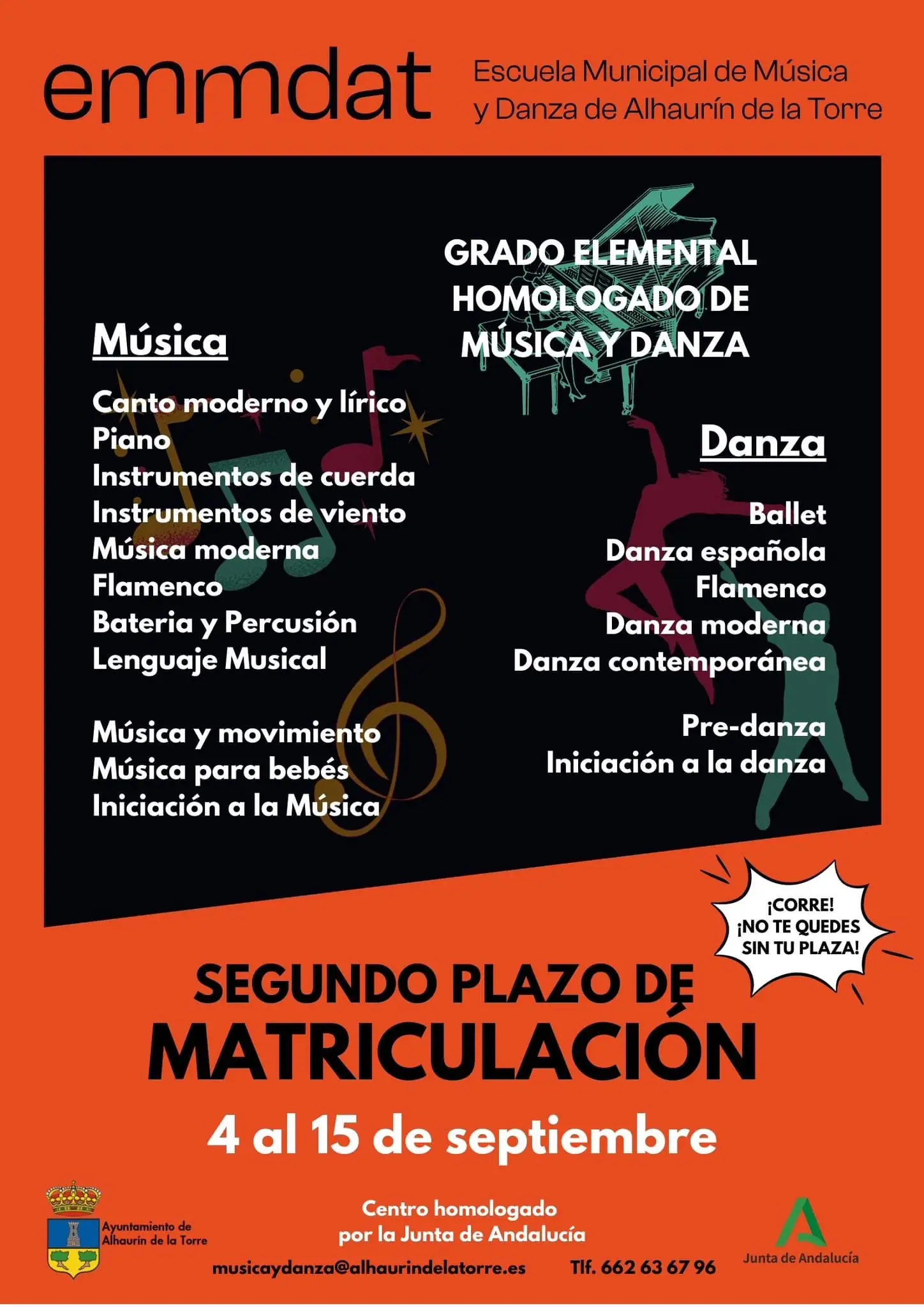 emmdat

Escuela Municipal de Música y Danza de Alhaurín de la Torre

GRADO ELEMENTAL HOMOLOGADO DE MÚSICA Y DANZA

Música

Canto moderno y lírico
Piano
Instrumentos de cuerda
Instrumentos de viento
Música moderna
Flamenco
Bateria y Percusión
Lenguaje Musical

Música y movimiento
Música para bebés
Iniciación a la Música

Danza

Ballet
Danza española
Flamenco
Danza moderna
Danza contemporánea

Pre-danza
Iniciación a la danza

¡CORRE! ¡NO TE QUEDES SIN TU PLAZA!

SEGUNDO PLAZO DE MATRICULACIÓN

4 al 15 de septiembre

Ayuntamiento de Alhaurín de la Torre

Centro homologado por la Junta de Andalucía

musicaydanza@alhaurindelatorre.es

Tlf. 662 63 67 96

Junta de Andalucía